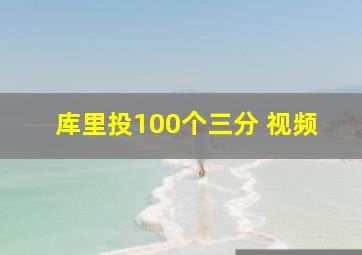 库里投100个三分 视频